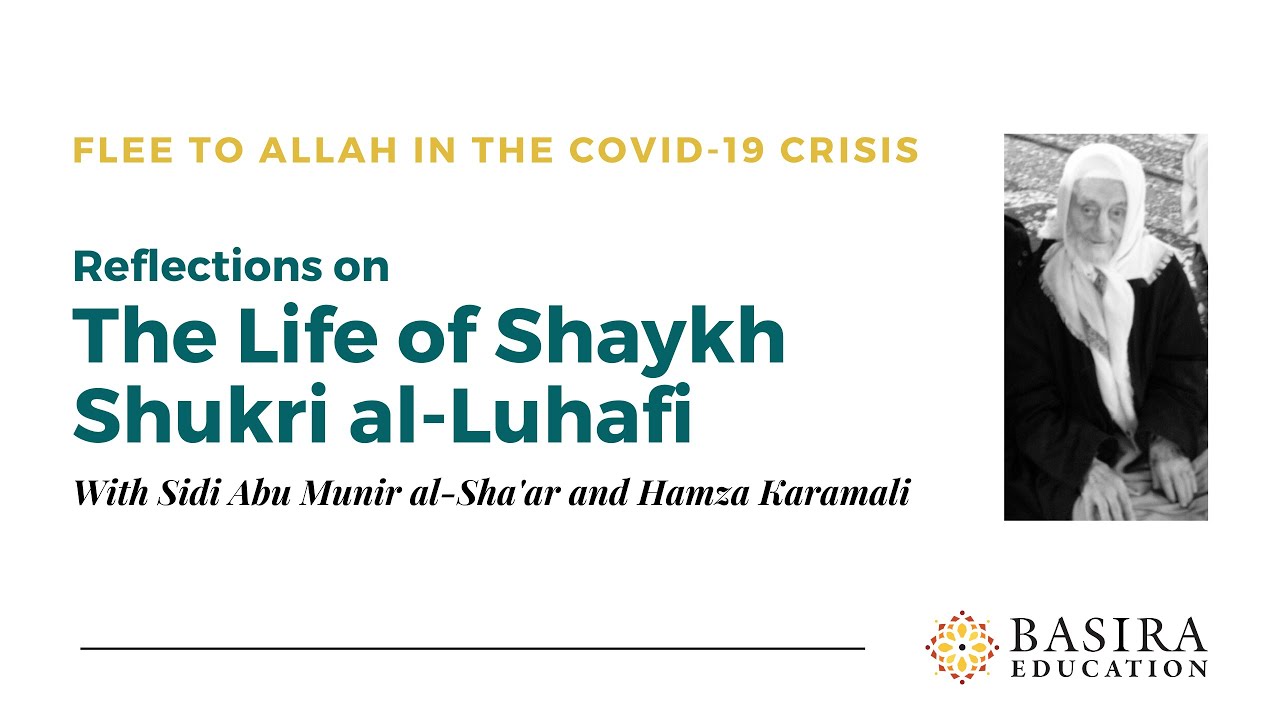 FLEE TO ALLAH IN THE COVID-19 CRISIS

Reflections on

The Life of Shaykh Shukri al-Luhafi

With Sidi Abu Munir al-Sha'ar and Hamza Karamali

BASIRA EDUCATION